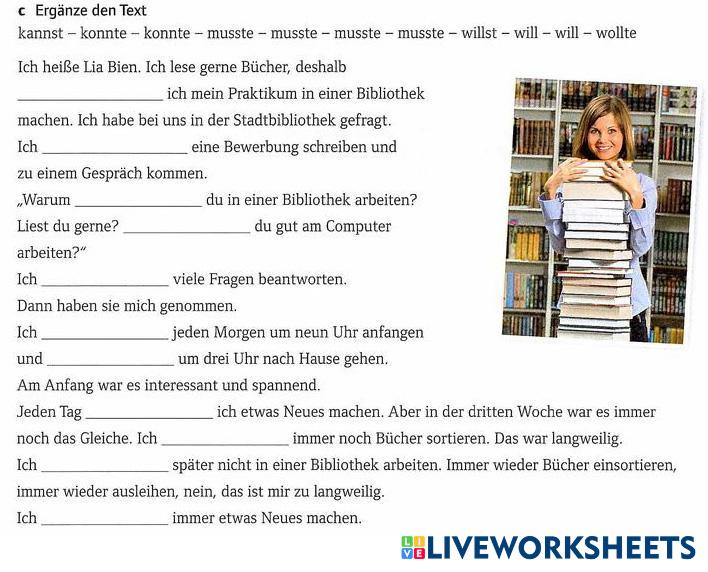 c Ergänze den Text
kannst – konnte – konnte – musste – musste – musste – musste – willst – will – will – wollte

Ich heiße Lia Bien. Ich lese gerne Bücher, deshalb ____ ich mein Praktikum in einer Bibliothek machen. Ich habe bei uns in der Stadtbibliothek gefragt. Ich ____ eine Bewerbung schreiben und zu einem Gespräch kommen. „Warum ____ du in einer Bibliothek arbeiten? Liest du gerne? ____ du gut am Computer arbeiten?“ Ich ____ viele Fragen beantworten. Dann haben sie mich genommen. Ich ____ jeden Morgen um neun Uhr anfangen und ____ um drei Uhr nach Hause gehen. Am Anfang war es interessant und spannend. Jeden Tag ____ ich etwas Neues machen. Aber in der dritten Woche war es immer noch das Gleiche. Ich ____ immer noch Bücher sortieren. Das war langweilig. Ich ____ später nicht in einer Bibliothek arbeiten. Immer wieder Bücher einsortieren, immer wieder ausleihen, nein, das ist mir zu langweilig. Ich ____ immer etwas Neues machen.

LIVEWORKSHEETS